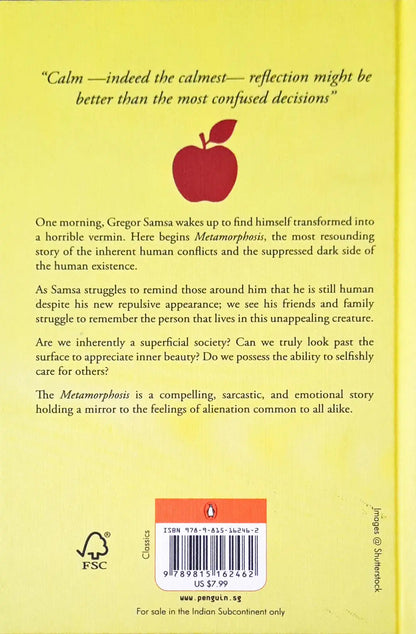 "Calm —indeed the calmest— reflection might be better than the most confused decisions"

One morning, Gregor Samsa wakes up to find himself transformed into a horrible vermin. Here begins Metamorphosis, the most resounding story of the inherent human conflicts and the suppressed dark side of the human existence.

As Samsa struggles to remind those around him that he is still human despite his new repulsive appearance; we see his friends and family struggle to remember the person that lives in this unappealing creature.

Are we inherently a superficial society? Can we truly look past the surface to appreciate inner beauty? Do we possess the ability to selfishly care for others?

The Metamorphosis is a compelling, sarcastic, and emotional story holding a mirror to the feelings of alienation common to all alike.

FSC

Classics

ISBN 978-9-815-16246-2

9 789815 162462

US $7.99

www.penguin.sg

For sale in the Indian Subcontinent only

Images @ Shutterstock